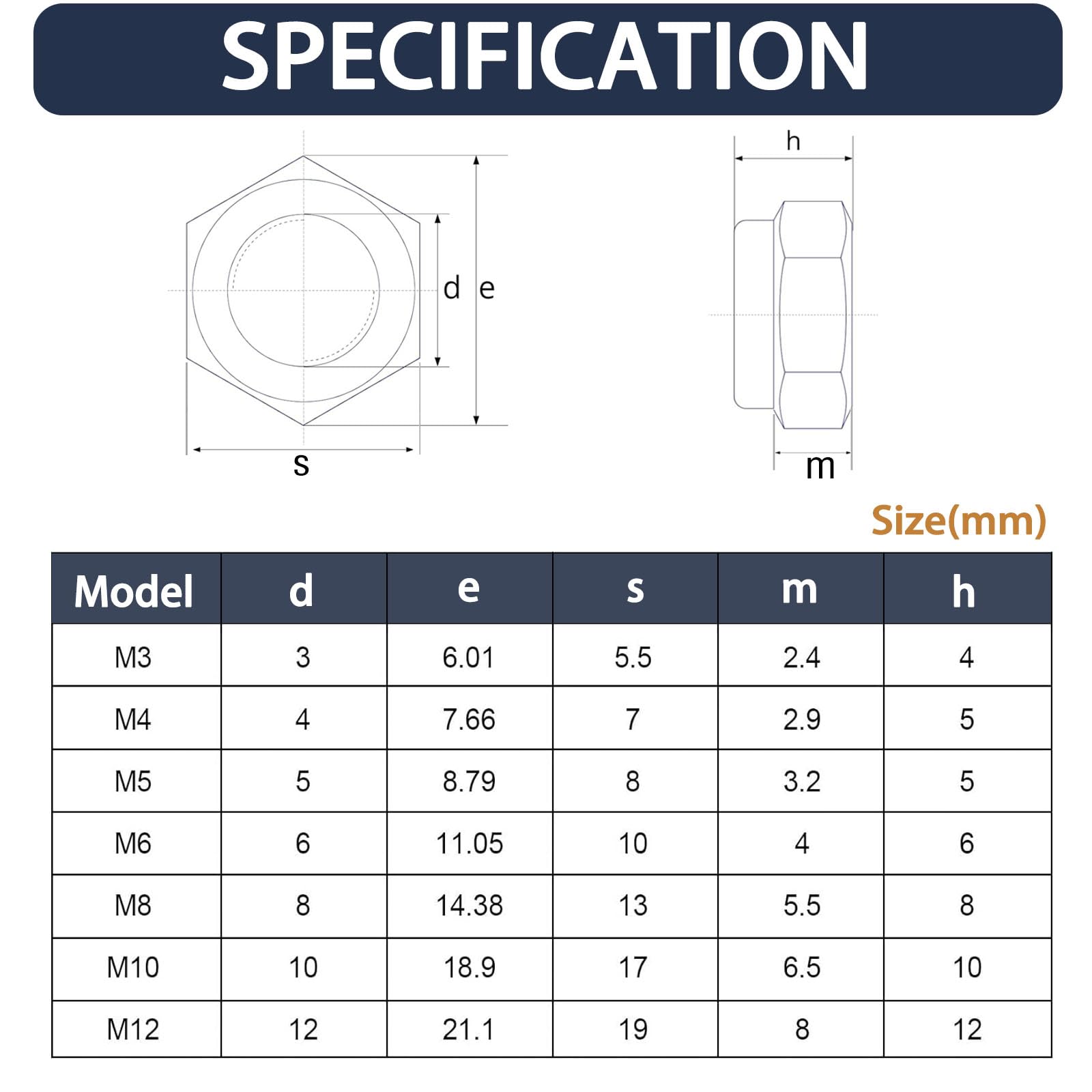 SPECIFICATION

d e

s

h

m

Size(mm)

| Model | d | e | s | m | h |
|---|---|---|---|---|---|
| M3 | 3 | 6.01 | 5.5 | 2.4 | 4 |
| M4 | 4 | 7.66 | 7 | 2.9 | 5 |
| M5 | 5 | 8.79 | 8 | 3.2 | 5 |
| M6 | 6 | 11.05 | 10 | 4 | 6 |
| M8 | 8 | 14.38 | 13 | 5.5 | 8 |
| M10 | 10 | 18.9 | 17 | 6.5 | 10 |
| M12 | 12 | 21.1 | 19 | 8 | 12 |